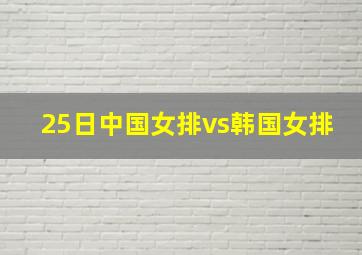 25日中国女排vs韩国女排